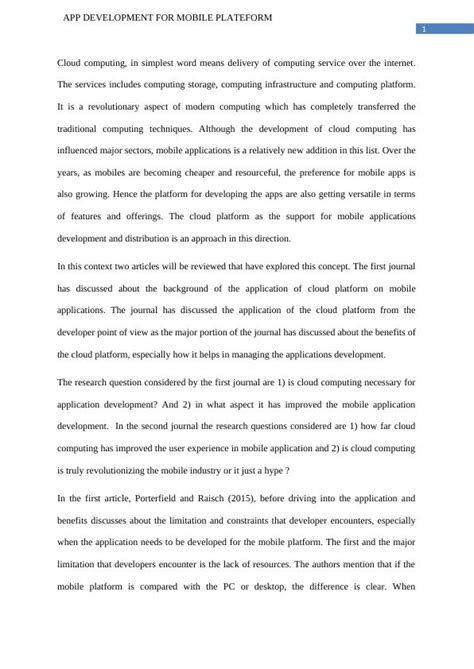 APP DEVELOPMENT FOR MOBILE PLATEFORM

1

Cloud computing, in simplest word means delivery of computing service over the internet. The services includes computing storage, computing infrastructure and computing platform. It is a revolutionary aspect of modern computing which has completely transferred the traditional computing techniques. Although the development of cloud computing has influenced major sectors, mobile applications is a relatively new addition in this list. Over the years, as mobiles are becoming cheaper and resourceful, the preference for mobile apps is also growing. Hence the platform for developing the apps are also getting versatile in terms of features and offerings. The cloud platform as the support for mobile applications development and distribution is an approach in this direction.

In this context two articles will be reviewed that have explored this concept. The first journal has discussed about the background of the application of cloud platform on mobile applications. The journal has discussed the application of the cloud platform from the developer point of view as the major portion of the journal has discussed about the benefits of the cloud platform, especially how it helps in managing the applications development.

The research question considered by the first journal are 1) is cloud computing necessary for application development? And 2) in what aspect it has improved the mobile application development. In the second journal the research questions considered are 1) how far cloud computing has improved the user experience in mobile application and 2) is cloud computing is truly revolutionizing the mobile industry or it just a hype ?

In the first article, Porterfield and Raisch (2015), before driving into the application and benefits discusses about the limitation and constraints that developer encounters, especially when the application needs to be developed for the mobile platform. The first and the major limitation that developers encounter is the lack of resources. The authors mention that if the mobile platform is compared with the PC or desktop, the difference is clear. When